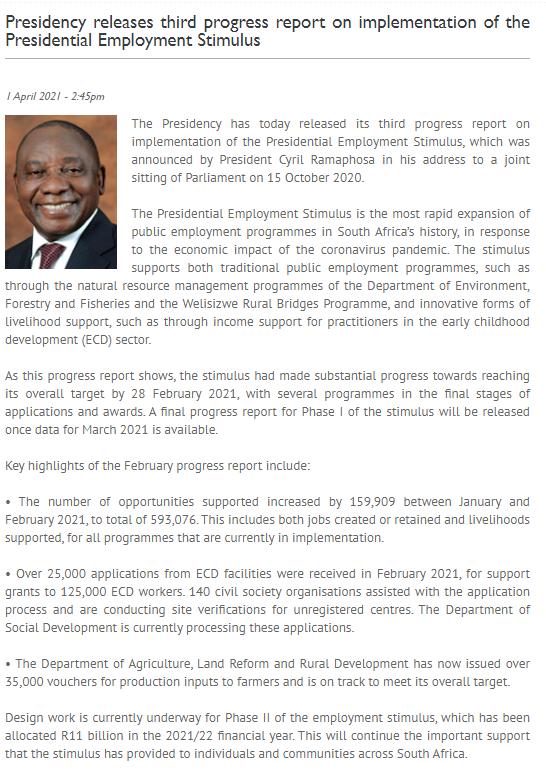 Presidency releases third progress report on implementation of the Presidential Employment Stimulus

1 April 2021 - 2:45pm

The Presidency has today released its third progress report on implementation of the Presidential Employment Stimulus, which was announced by President Cyril Ramaphosa in his address to a joint sitting of Parliament on 15 October 2020.

The Presidential Employment Stimulus is the most rapid expansion of public employment programmes in South Africa's history, in response to the economic impact of the coronavirus pandemic. The stimulus supports both traditional public employment programmes, such as through the natural resource management programmes of the Department of Environment, Forestry and Fisheries and the Welisizwe Rural Bridges Programme, and innovative forms of livelihood support, such as through income support for practitioners in the early childhood development (ECD) sector.

As this progress report shows, the stimulus had made substantial progress towards reaching its overall target by 28 February 2021, with several programmes in the final stages of applications and awards. A final progress report for Phase I of the stimulus will be released once data for March 2021 is available.

Key highlights of the February progress report include:

• The number of opportunities supported increased by 159,909 between January and February 2021, to total of 593,076. This includes both jobs created or retained and livelihoods supported, for all programmes that are currently in implementation.

• Over 25,000 applications from ECD facilities were received in February 2021, for support grants to 125,000 ECD workers. 140 civil society organisations assisted with the application process and are conducting site verifications for unregistered centres. The Department of Social Development is currently processing these applications.

• The Department of Agriculture, Land Reform and Rural Development has now issued over 35,000 vouchers for production inputs to farmers and is on track to meet its overall target.

Design work is currently underway for Phase II of the employment stimulus, which has been allocated R11 billion in the 2021/22 financial year. This will continue the important support that the stimulus has provided to individuals and communities across South Africa.